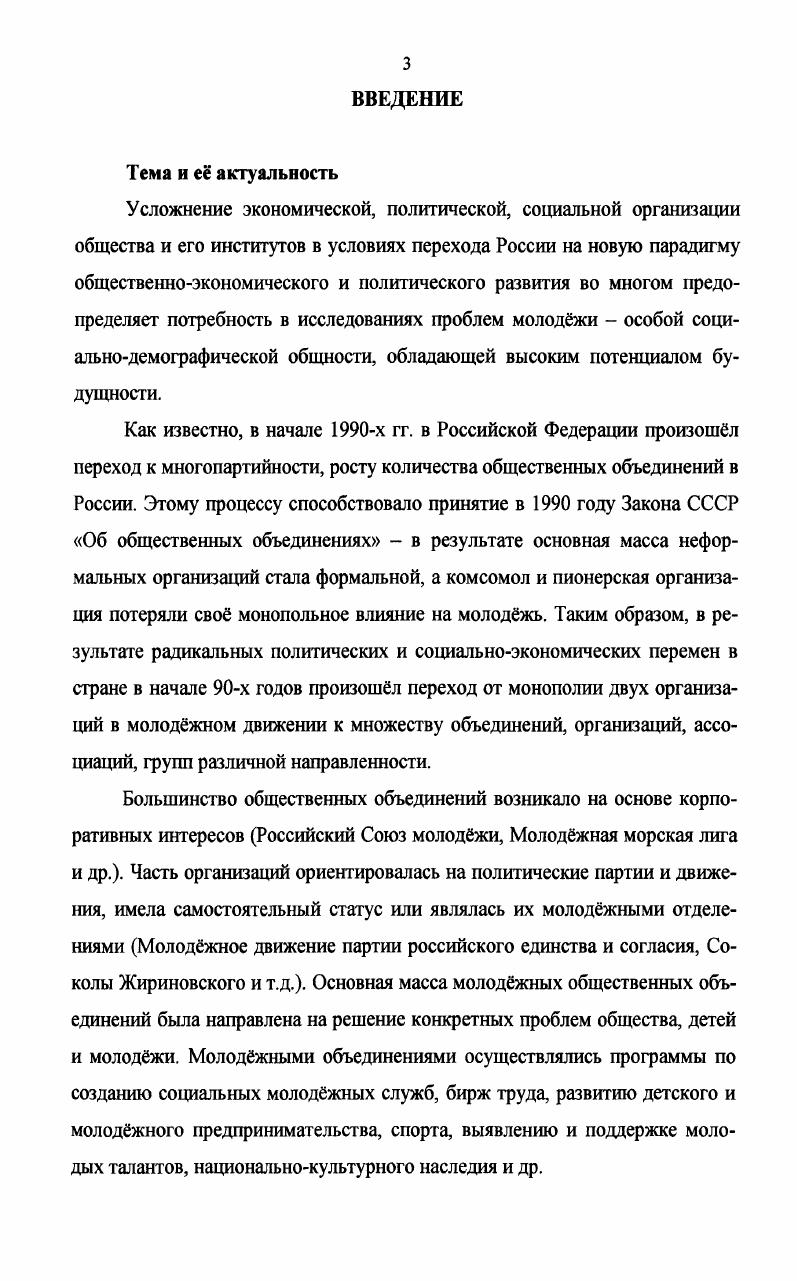 3

ВВЕДЕНИЕ

Тема и её актуальность

Усложнение экономической, политической, социальной организации общества и его институтов в условиях перехода России на новую парадигму общественно-экономического и политического развития во многом предопределяет потребность в исследованиях проблем молодёжи – особой социально-демографической общности, обладающей высоким потенциалом будущности.

Как известно, в начале 1990-х гг. в Российской Федерации произошёл переход к многопартийности, росту количества общественных объединений в России. Этому процессу способствовало принятие в 1990 году Закона СССР «Об общественных объединениях» – в результате основная масса неформальных организаций стала формальной, а комсомол и пионерская организация потеряли своё монопольное влияние на молодёжь. Таким образом, в результате радикальных политических и социально-экономических перемен в стране в начале 90-х годов произошёл переход от монополии двух организаций в молодёжном движении к множеству объединений, организаций, ассоциаций, групп различной направленности.

Большинство общественных объединений возникало на основе корпоративных интересов (Российский Союз молодёжи, Молодёжная морская лига и др.). Часть организаций ориентировалась на политические партии и движения, имела самостоятельный статус или являлась их молодёжными отделениями (Молодёжное движение партии российского единства и согласия, Соколы Жириновского и т.д.). Основная масса молодёжных общественных объединений была направлена на решение конкретных проблем общества, детей и молодёжи. Молодёжными объединениями осуществлялись программы по созданию социальных молодёжных служб, бирж труда, развитию детского и молодёжного предпринимательства, спорта, выявлению и поддержке молодых талантов, национально-культурного наследия и др.